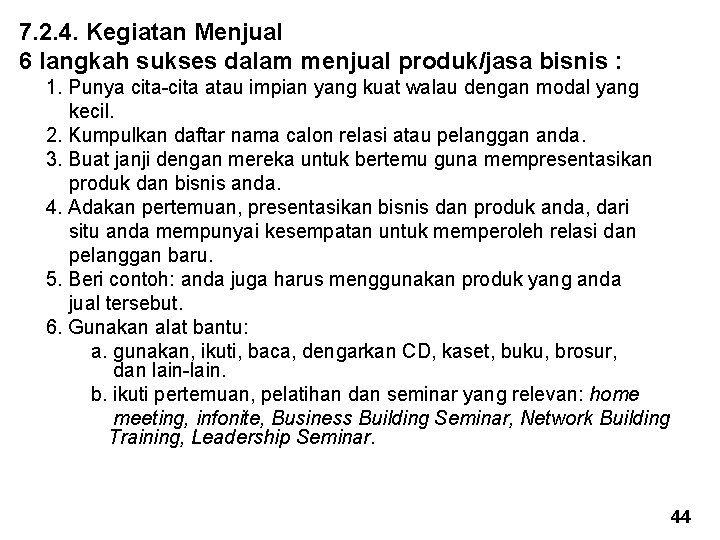 7.2.4. Kegiatan Menjual
6 langkah sukses dalam menjual produk/jasa bisnis :

1. Punya cita-cita atau impian yang kuat walau dengan modal yang kecil.
2. Kumpulkan daftar nama calon relasi atau pelanggan anda.
3. Buat janji dengan mereka untuk bertemu guna mempresentasikan produk dan bisnis anda.
4. Adakan pertemuan, presentasikan bisnis dan produk anda, dari situ anda mempunyai kesempatan untuk memperoleh relasi dan pelanggan baru.
5. Beri contoh: anda juga harus menggunakan produk yang anda jual tersebut.
6. Gunakan alat bantu:
a. gunakan, ikuti, baca, dengarkan CD, kaset, buku, brosur, dan lain-lain.
b. ikuti pertemuan, pelatihan dan seminar yang relevan: home meeting, infonite, Business Building Seminar, Network Building Training, Leadership Seminar.

44